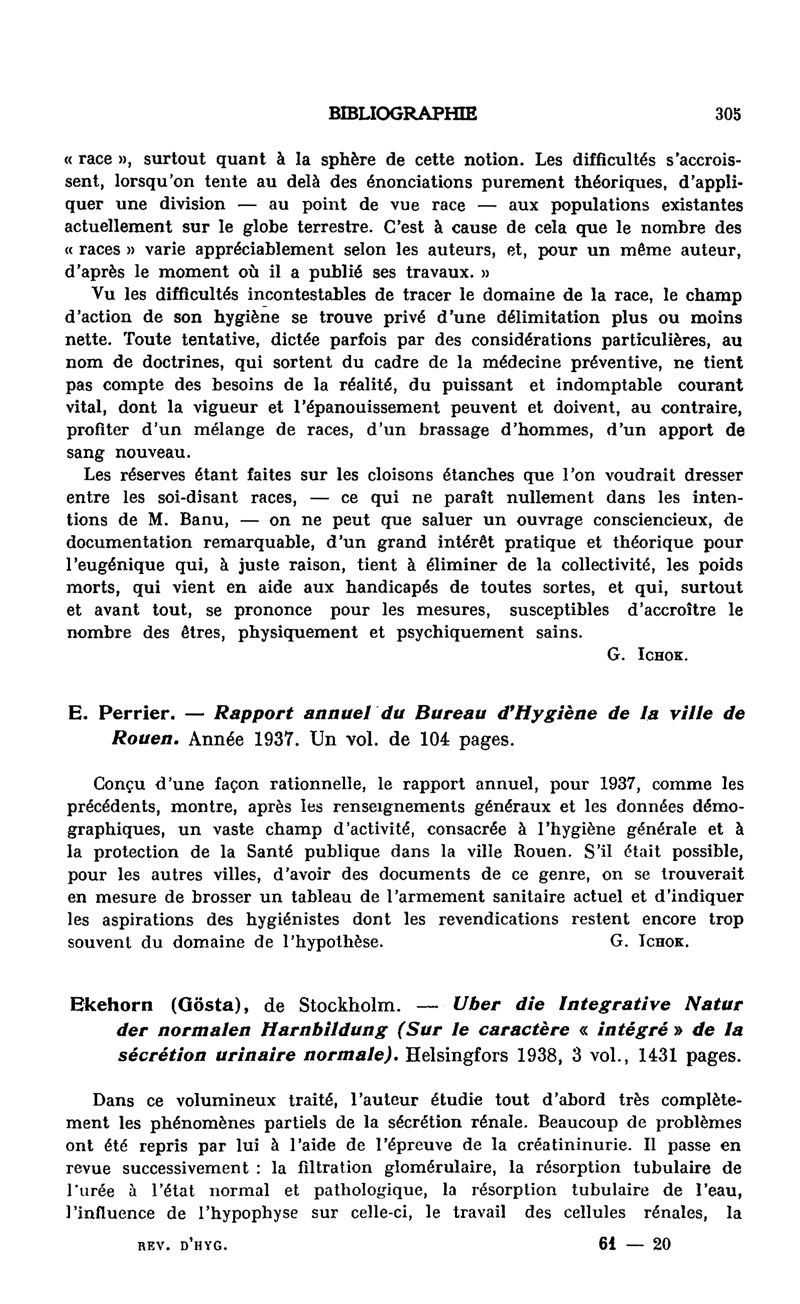 BIBLIOGRAPHIE 305

« race », surtout quant à la sphère de cette notion. Les difficultés s'accroissent, lorsqu'on tente au delà des énonciations purement théoriques, d'appliquer une division — au point de vue race — aux populations existantes actuellement sur le globe terrestre. C'est à cause de cela que le nombre des « races » varie appréciablement selon les auteurs, et, pour un même auteur, d'après le moment où il a publié ses travaux. »

Vu les difficultés incontestables de tracer le domaine de la race, le champ d'action de son hygiène se trouve privé d'une délimitation plus ou moins nette. Toute tentative, dictée parfois par des considérations particulières, au nom de doctrines, qui sortent du cadre de la médecine préventive, ne tient pas compte des besoins de la réalité, du puissant et indomptable courant vital, dont la vigueur et l'épanouissement peuvent et doivent, au contraire, profiter d'un mélange de races, d'un brassage d'hommes, d'un apport de sang nouveau.

Les réserves étant faites sur les cloisons étanches que l'on voudrait dresser entre les soi-disant races, — ce qui ne paraît nullement dans les intentions de M. Banu, — on ne peut que saluer un ouvrage consciencieux, de documentation remarquable, d'un grand intérêt pratique et théorique pour l'eugénique qui, à juste raison, tient à éliminer de la collectivité, les poids morts, qui vient en aide aux handicapés de toutes sortes, et qui, surtout et avant tout, se prononce pour les mesures, susceptibles d'accroître le nombre des êtres, physiquement et psychiquement sains.

G. Ichok.

E. Perrier. — Rapport annuel du Bureau d'Hygiène de la ville de Rouen. Année 1937. Un vol. de 104 pages.

Conçu d'une façon rationnelle, le rapport annuel, pour 1937, comme les précédents, montre, après les renseignements généraux et les données démographiques, un vaste champ d'activité, consacrée à l'hygiène générale et à la protection de la Santé publique dans la ville Rouen. S'il était possible, pour les autres villes, d'avoir des documents de ce genre, on se trouverait en mesure de brosser un tableau de l'armement sanitaire actuel et d'indiquer les aspirations des hygiénistes dont les revendications restent encore trop souvent du domaine de l'hypothèse. G. Ichok.

Ekehorn (Gösta), de Stockholm. — Uber die Integrative Natur der normalen Harnbildung (Sur le caractère « intégré » de la sécrétion urinaire normale). Helsingfors 1938, 3 vol., 1431 pages.

Dans ce volumineux traité, l'auteur étudie tout d'abord très complètement les phénomènes partiels de la sécrétion rénale. Beaucoup de problèmes ont été repris par lui à l'aide de l'épreuve de la créatininurie. Il passe en revue successivement : la filtration glomérulaire, la résorption tubulaire de l'urée à l'état normal et pathologique, la résorption tubulaire de l'eau, l'influence de l'hypophyse sur celle-ci, le travail des cellules rénales, la

REV. D'HYG. 61 — 20